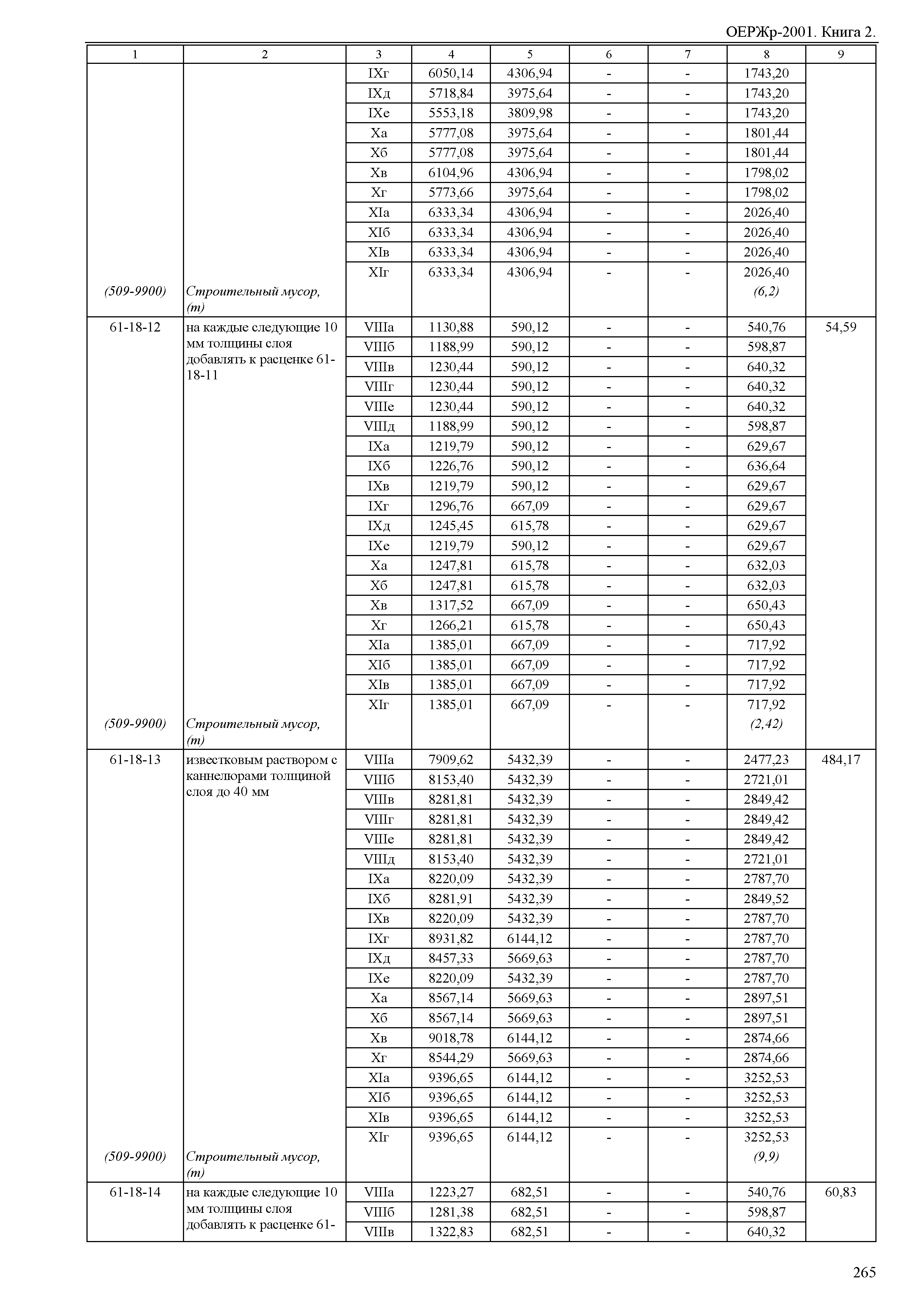 ОЕРЖр-2001. Книга 2.

| 1 | 2 | 3 | 4 | 5 | 6 | 7 | 8 | 9 |
|---|---|---|---|---|---|---|---|---|
| | | IXг | 6050,14 | 4306,94 | - | - | 1743,20 | |
| | | IXд | 5718,84 | 3975,64 | - | - | 1743,20 | |
| | | IXе | 5553,18 | 3809,98 | - | - | 1743,20 | |
| | | Xа | 5777,08 | 3975,64 | - | - | 1801,44 | |
| | | Xб | 5777,08 | 3975,64 | - | - | 1801,44 | |
| | | Xв | 6104,96 | 4306,94 | - | - | 1798,02 | |
| | | Xг | 5773,66 | 3975,64 | - | - | 1798,02 | |
| | | XIа | 6333,34 | 4306,94 | - | - | 2026,40 | |
| | | XIб | 6333,34 | 4306,94 | - | - | 2026,40 | |
| | | XIв | 6333,34 | 4306,94 | - | - | 2026,40 | |
| | | XIг | 6333,34 | 4306,94 | - | - | 2026,40 | |
| (509-9900) | Строительный мусор, (т) | | | | | | (6,2) | |
| 61-18-12 | на каждые следующие 10 мм толщины слоя добавлять к расценке 61-18-11 | VIIIа | 1130,88 | 590,12 | - | - | 540,76 | 54,59 |
| | | VIIIб | 1188,99 | 590,12 | - | - | 598,87 | |
| | | VIIIв | 1230,44 | 590,12 | - | - | 640,32 | |
| | | VIIIг | 1230,44 | 590,12 | - | - | 640,32 | |
| | | VIIIе | 1230,44 | 590,12 | - | - | 640,32 | |
| | | VIIIд | 1188,99 | 590,12 | - | - | 598,87 | |
| | | IXа | 1219,79 | 590,12 | - | - | 629,67 | |
| | | IXб | 1226,76 | 590,12 | - | - | 636,64 | |
| | | IXв | 1219,79 | 590,12 | - | - | 629,67 | |
| | | IXг | 1296,76 | 667,09 | - | - | 629,67 | |
| | | IXд | 1245,45 | 615,78 | - | - | 629,67 | |
| | | IXе | 1219,79 | 590,12 | - | - | 629,67 | |
| | | Xа | 1247,81 | 615,78 | - | - | 632,03 | |
| | | Xб | 1247,81 | 615,78 | - | - | 632,03 | |
| | | Xв | 1317,52 | 667,09 | - | - | 650,43 | |
| | | Xг | 1266,21 | 615,78 | - | - | 650,43 | |
| | | XIа | 1385,01 | 667,09 | - | - | 717,92 | |
| | | XIб | 1385,01 | 667,09 | - | - | 717,92 | |
| | | XIв | 1385,01 | 667,09 | - | - | 717,92 | |
| | | XIг | 1385,01 | 667,09 | - | - | 717,92 | |
| (509-9900) | Строительный мусор, (т) | | | | | | (2,42) | |
| 61-18-13 | известковым раствором с каннелюрами толщиной слоя до 40 мм | VIIIа | 7909,62 | 5432,39 | - | - | 2477,23 | 484,17 |
| | | VIIIб | 8153,40 | 5432,39 | - | - | 2721,01 | |
| | | VIIIв | 8281,81 | 5432,39 | - | - | 2849,42 | |
| | | VIIIг | 8281,81 | 5432,39 | - | - | 2849,42 | |
| | | VIIIе | 8281,81 | 5432,39 | - | - | 2849,42 | |
| | | VIIIд | 8153,40 | 5432,39 | - | - | 2721,01 | |
| | | IXа | 8220,09 | 5432,39 | - | - | 2787,70 | |
| | | IXб | 8281,91 | 5432,39 | - | - | 2849,52 | |
| | | IXв | 8220,09 | 5432,39 | - | - | 2787,70 | |
| | | IXг | 8931,82 | 6144,12 | - | - | 2787,70 | |
| | | IXд | 8457,33 | 5669,63 | - | - | 2787,70 | |
| | | IXе | 8220,09 | 5432,39 | - | - | 2787,70 | |
| | | Xа | 8567,14 | 5669,63 | - | - | 2897,51 | |
| | | Xб | 8567,14 | 5669,63 | - | - | 2897,51 | |
| | | Xв | 9018,78 | 6144,12 | - | - | 2874,66 | |
| | | Xг | 8544,29 | 5669,63 | - | - | 2874,66 | |
| | | XIа | 9396,65 | 6144,12 | - | - | 3252,53 | |
| | | XIб | 9396,65 | 6144,12 | - | - | 3252,53 | |
| | | XIв | 9396,65 | 6144,12 | - | - | 3252,53 | |
| | | XIг | 9396,65 | 6144,12 | - | - | 3252,53 | |
| (509-9900) | Строительный мусор, (т) | | | | | | (9,9) | |
| 61-18-14 | на каждые следующие 10 мм толщины слоя добавлять к расценке 61- | VIIIа | 1223,27 | 682,51 | - | - | 540,76 | 60,83 |
| | | VIIIб | 1281,38 | 682,51 | - | - | 598,87 | |
| | | VIIIв | 1322,83 | 682,51 | - | - | 640,32 | |

265